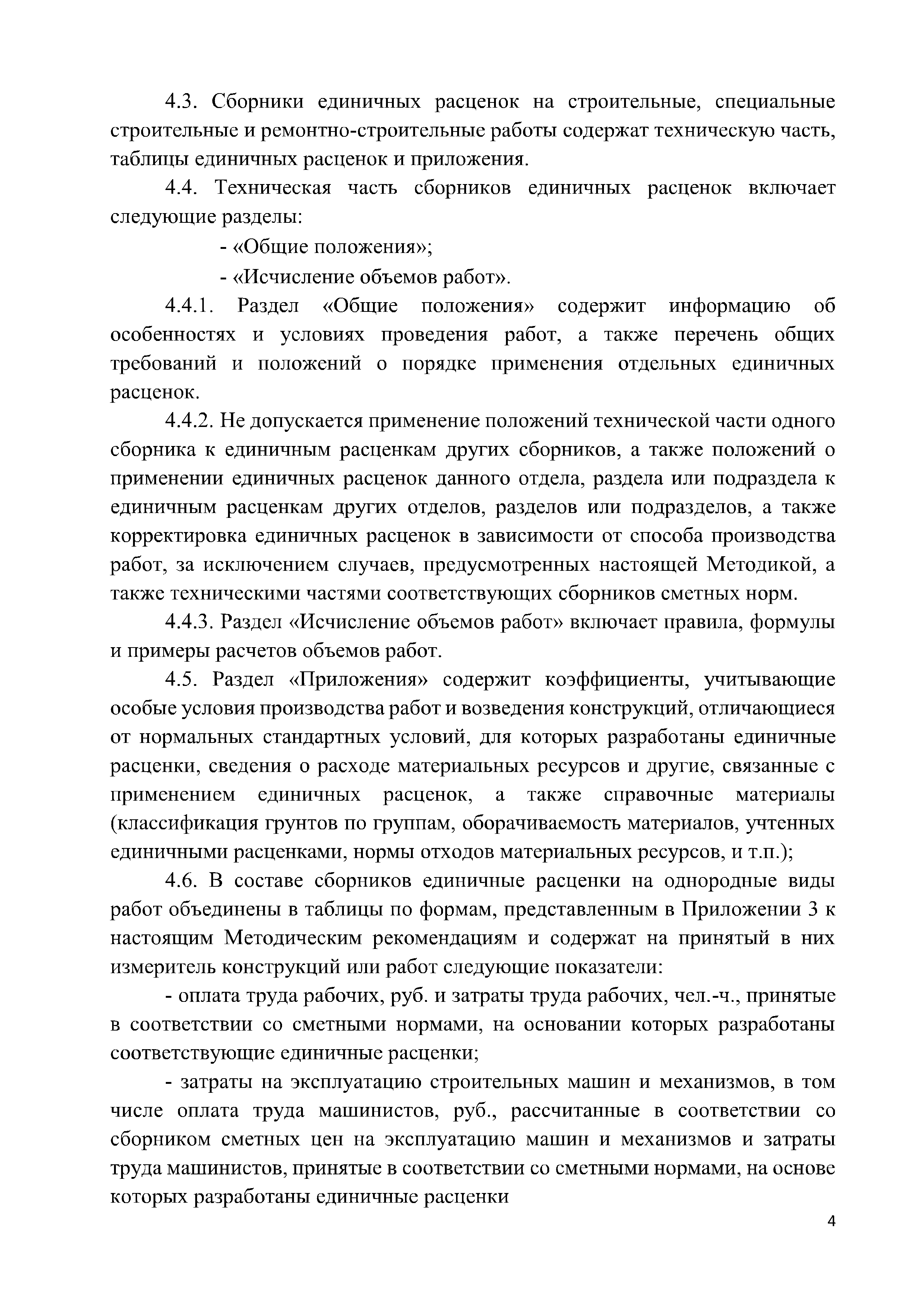 4.3. Сборники единичных расценок на строительные, специальные строительные и ремонтно-строительные работы содержат техническую часть, таблицы единичных расценок и приложения.

4.4. Техническая часть сборников единичных расценок включает следующие разделы:

- «Общие положения»;

- «Исчисление объемов работ».

4.4.1. Раздел «Общие положения» содержит информацию об особенностях и условиях проведения работ, а также перечень общих требований и положений о порядке применения отдельных единичных расценок.

4.4.2. Не допускается применение положений технической части одного сборника к единичным расценкам других сборников, а также положений о применении единичных расценок данного отдела, раздела или подраздела к единичным расценкам других отделов, разделов или подразделов, а также корректировка единичных расценок в зависимости от способа производства работ, за исключением случаев, предусмотренных настоящей Методикой, а также техническими частями соответствующих сборников сметных норм.

4.4.3. Раздел «Исчисление объемов работ» включает правила, формулы и примеры расчетов объемов работ.

4.5. Раздел «Приложения» содержит коэффициенты, учитывающие особые условия производства работ и возведения конструкций, отличающиеся от нормальных стандартных условий, для которых разработаны единичные расценки, сведения о расходе материальных ресурсов и другие, связанные с применением единичных расценок, а также справочные материалы (классификация грунтов по группам, оборачиваемость материалов, учтенных единичными расценками, нормы отходов материальных ресурсов, и т.п.);

4.6. В составе сборников единичные расценки на однородные виды работ объединены в таблицы по формам, представленным в Приложении 3 к настоящим Методическим рекомендациям и содержат на принятый в них измеритель конструкций или работ следующие показатели:

- оплата труда рабочих, руб. и затраты труда рабочих, чел.-ч., принятые в соответствии со сметными нормами, на основании которых разработаны соответствующие единичные расценки;

- затраты на эксплуатацию строительных машин и механизмов, в том числе оплата труда машинистов, руб., рассчитанные в соответствии со сборником сметных цен на эксплуатацию машин и механизмов и затраты труда машинистов, принятые в соответствии со сметными нормами, на основе которых разработаны единичные расценки

4